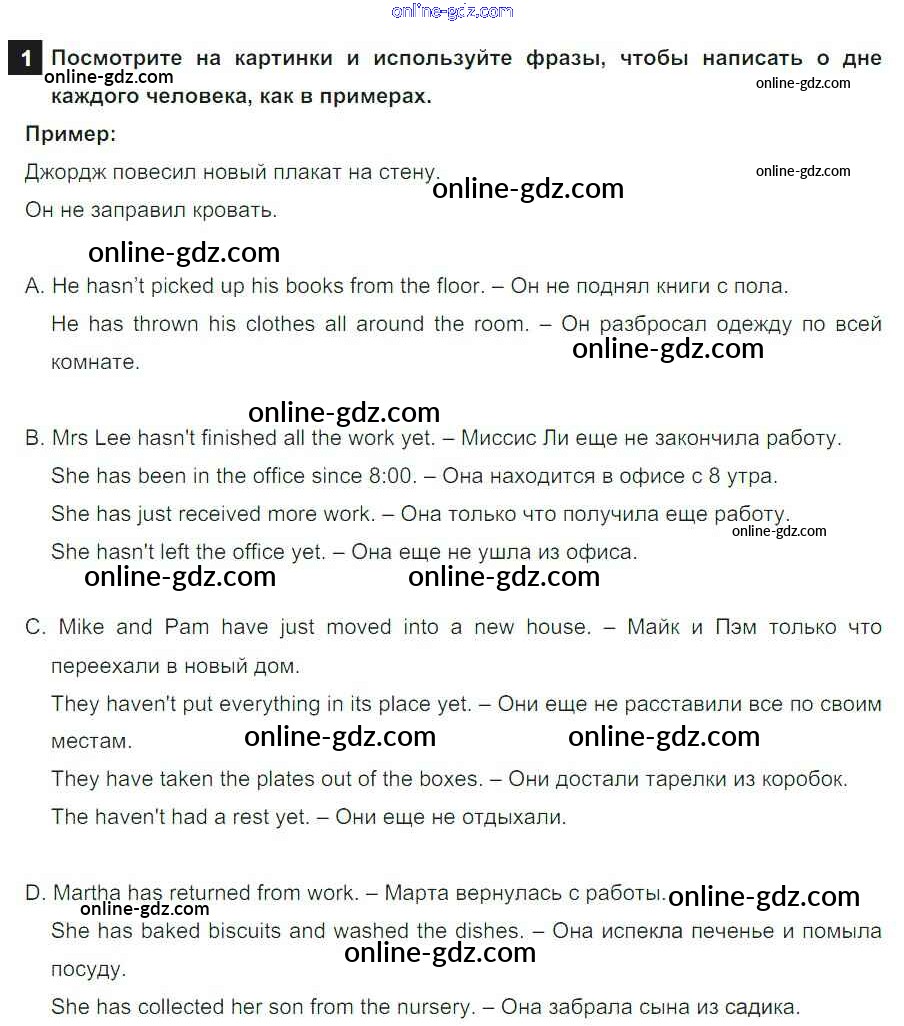 online-gdz.com

1 Посмотрите на картинки и используйте фразы, чтобы написать о дне каждого человека, как в примерах.

online-gdz.com

online-gdz.com

Пример:

Джордж повесил новый плакат на стену.

online-gdz.com

online-gdz.com

Он не заправил кровать.

online-gdz.com

A. He hasn't picked up his books from the floor. – Он не поднял книги с пола.

He has thrown his clothes all around the room. – Он разбросал одежду по всей комнате.

online-gdz.com

online-gdz.com

B. Mrs Lee hasn't finished all the work yet. – Миссис Ли еще не закончила работу.

She has been in the office since 8:00. – Она находится в офисе с 8 утра.

She has just received more work. – Она только что получила еще работу.

online-gdz.com

She hasn't left the office yet. – Она еще не ушла из офиса.

online-gdz.com online-gdz.com

C. Mike and Pam have just moved into a new house. – Майк и Пэм только что переехали в новый дом.

They haven't put everything in its place yet. – Они еще не расставили все по своим местам.

online-gdz.com online-gdz.com

They have taken the plates out of the boxes. – Они достали тарелки из коробок.

The haven't had a rest yet. – Они еще не отдыхали.

D. Martha has returned from work. – Марта вернулась с работы.

online-gdz.com

online-gdz.com

She has baked biscuits and washed the dishes. – Она испекла печенье и помыла посуду.

online-gdz.com

She has collected her son from the nursery. – Она забрала сына из садика.